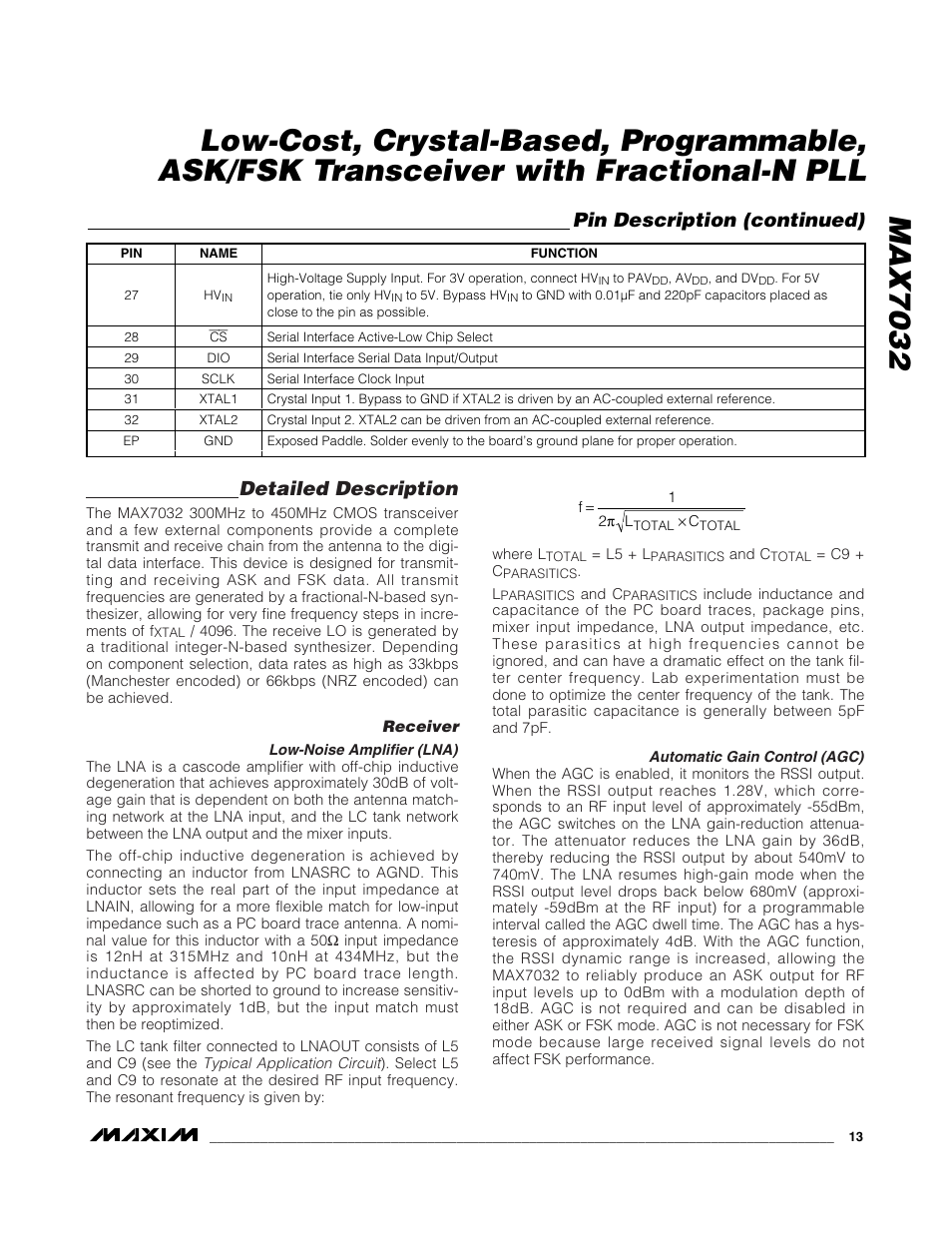 Low-Cost, Crystal-Based, Programmable, ASK/FSK Transceiver with Fractional-N PLL

MAX7032

Pin Description (continued)

| PIN | NAME | FUNCTION |
|---|---|---|
| 27 | $HV_{IN}$ | High-Voltage Supply Input. For 3V operation, connect $HV_{IN}$ to $PAV_{DD}$, $AV_{DD}$, and $DV_{DD}$. For 5V operation, tie only $HV_{IN}$ to 5V. Bypass $HV_{IN}$ to GND with 0.01µF and 220pF capacitors placed as close to the pin as possible. |
| 28 | $\overline{CS}$ | Serial Interface Active-Low Chip Select |
| 29 | DIO | Serial Interface Serial Data Input/Output |
| 30 | SCLK | Serial Interface Clock Input |
| 31 | XTAL1 | Crystal Input 1. Bypass to GND if XTAL2 is driven by an AC-coupled external reference. |
| 32 | XTAL2 | Crystal Input 2. XTAL2 can be driven from an AC-coupled external reference. |
| EP | GND | Exposed Paddle. Solder evenly to the board's ground plane for proper operation. |

Detailed Description

The MAX7032 300MHz to 450MHz CMOS transceiver and a few external components provide a complete transmit and receive chain from the antenna to the digital data interface. This device is designed for transmitting and receiving ASK and FSK data. All transmit frequencies are generated by a fractional-N-based synthesizer, allowing for very fine frequency steps in increments of $f_{XTAL}$ / 4096. The receive LO is generated by a traditional integer-N-based synthesizer. Depending on component selection, data rates as high as 33kbps (Manchester encoded) or 66kbps (NRZ encoded) can be achieved.

Receiver

Low-Noise Amplifier (LNA)

The LNA is a cascode amplifier with off-chip inductive degeneration that achieves approximately 30dB of voltage gain that is dependent on both the antenna matching network at the LNA input, and the LC tank network between the LNA output and the mixer inputs.

The off-chip inductive degeneration is achieved by connecting an inductor from LNASRC to AGND. This inductor sets the real part of the input impedance at LNAIN, allowing for a more flexible match for low-input impedance such as a PC board trace antenna. A nominal value for this inductor with a 50Ω input impedance is 12nH at 315MHz and 10nH at 434MHz, but the inductance is affected by PC board trace length. LNASRC can be shorted to ground to increase sensitivity by approximately 1dB, but the input match must then be reoptimized.

The LC tank filter connected to LNAOUT consists of L5 and C9 (see the Typical Application Circuit). Select L5 and C9 to resonate at the desired RF input frequency. The resonant frequency is given by:

$f = \frac{1}{2\pi\sqrt{L_{TOTAL} \times C_{TOTAL}}}$

where $L_{TOTAL}$ = L5 + $L_{PARASITICS}$ and $C_{TOTAL}$ = C9 + $C_{PARASITICS}$.

$L_{PARASITICS}$ and $C_{PARASITICS}$ include inductance and capacitance of the PC board traces, package pins, mixer input impedance, LNA output impedance, etc. These parasitics at high frequencies cannot be ignored, and can have a dramatic effect on the tank filter center frequency. Lab experimentation must be done to optimize the center frequency of the tank. The total parasitic capacitance is generally between 5pF and 7pF.

Automatic Gain Control (AGC)

When the AGC is enabled, it monitors the RSSI output. When the RSSI output reaches 1.28V, which corresponds to an RF input level of approximately -55dBm, the AGC switches on the LNA gain-reduction attenuator. The attenuator reduces the LNA gain by 36dB, thereby reducing the RSSI output by about 540mV to 740mV. The LNA resumes high-gain mode when the RSSI output level drops back below 680mV (approximately -59dBm at the RF input) for a programmable interval called the AGC dwell time. The AGC has a hysteresis of approximately 4dB. With the AGC function, the RSSI dynamic range is increased, allowing the MAX7032 to reliably produce an ASK output for RF input levels up to 0dBm with a modulation depth of 18dB. AGC is not required and can be disabled in either ASK or FSK mode. AGC is not necessary for FSK mode because large received signal levels do not affect FSK performance.

MAXIM

13